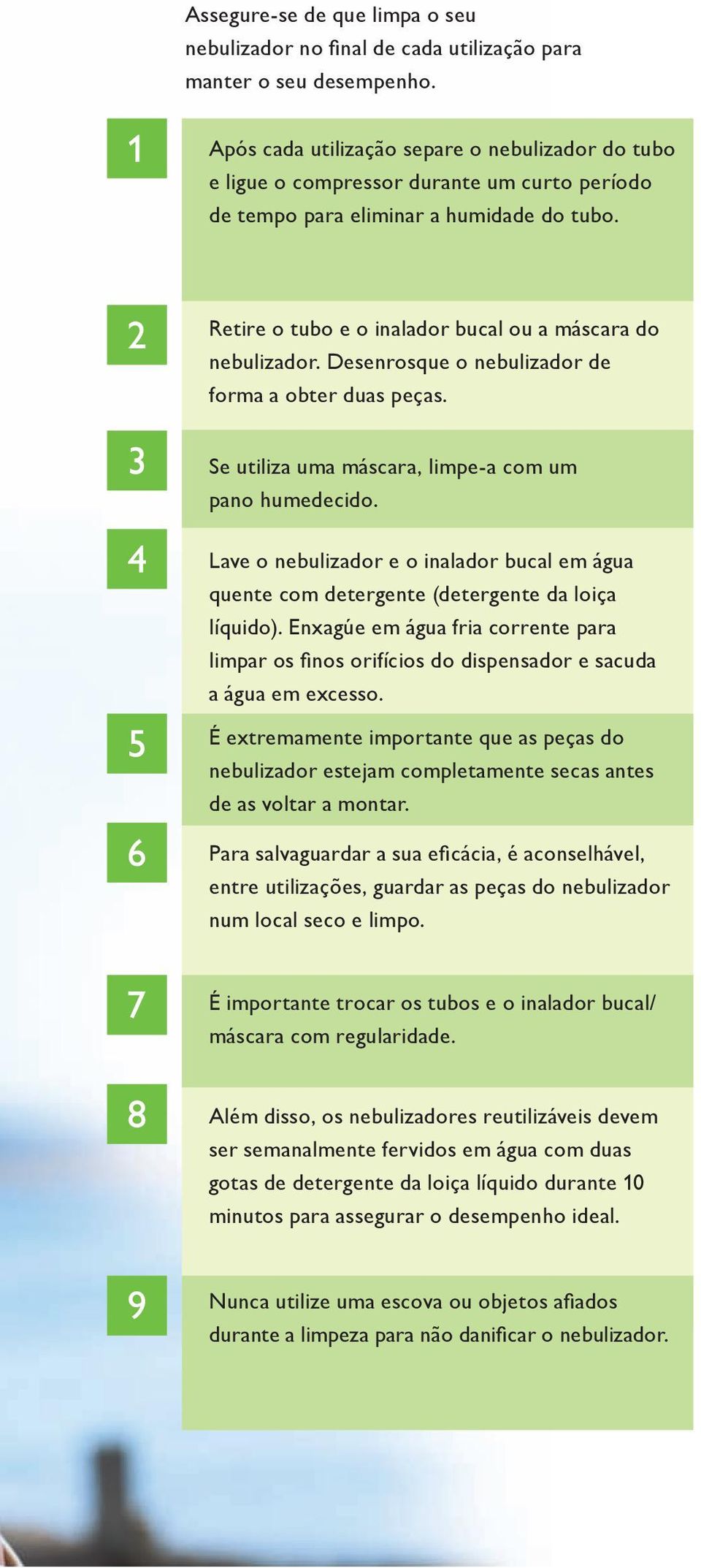 Assegure-se de que limpa o seu nebulizador no final de cada utilização para manter o seu desempenho.

1

Após cada utilização separe o nebulizador do tubo e ligue o compressor durante um curto período de tempo para eliminar a humidade do tubo.

2

Retire o tubo e o inalador bucal ou a máscara do nebulizador. Desenrosque o nebulizador de forma a obter duas peças.

3

Se utiliza uma máscara, limpe-a com um pano humedecido.

4

Lave o nebulizador e o inalador bucal em água quente com detergente (detergente da loiça líquido). Enxagúe em água fria corrente para limpar os finos orifícios do dispensador e sacuda a água em excesso.

5

É extremamente importante que as peças do nebulizador estejam completamente secas antes de as voltar a montar.

6

Para salvaguardar a sua eficácia, é aconselhável, entre utilizações, guardar as peças do nebulizador num local seco e limpo.

7

É importante trocar os tubos e o inalador bucal/ máscara com regularidade.

8

Além disso, os nebulizadores reutilizáveis devem ser semanalmente fervidos em água com duas gotas de detergente da loiça líquido durante 10 minutos para assegurar o desempenho ideal.

9

Nunca utilize uma escova ou objetos afiados durante a limpeza para não danificar o nebulizador.